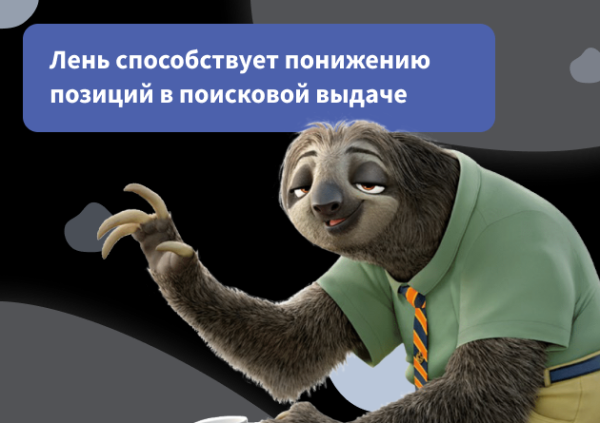 Лень способствует понижению позиций в поисковой выдаче